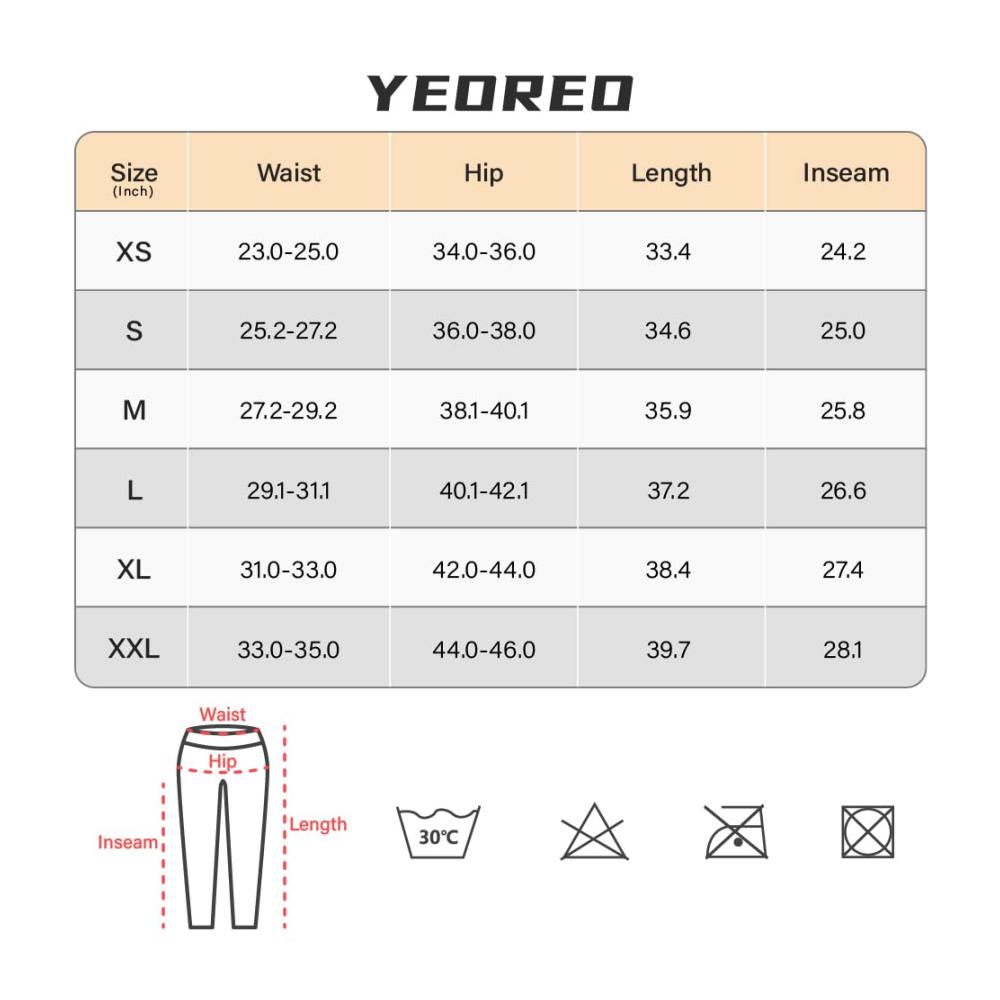 YEOREO

| Size (Inch) | Waist | Hip | Length | Inseam |
|---|---|---|---|---|
| XS | 23.0-25.0 | 34.0-36.0 | 33.4 | 24.2 |
| S | 25.2-27.2 | 36.0-38.0 | 34.6 | 25.0 |
| M | 27.2-29.2 | 38.1-40.1 | 35.9 | 25.8 |
| L | 29.1-31.1 | 40.1-42.1 | 37.2 | 26.6 |
| XL | 31.0-33.0 | 42.0-44.0 | 38.4 | 27.4 |
| XXL | 33.0-35.0 | 44.0-46.0 | 39.7 | 28.1 |

Waist
Hip
Inseam
Length
30℃